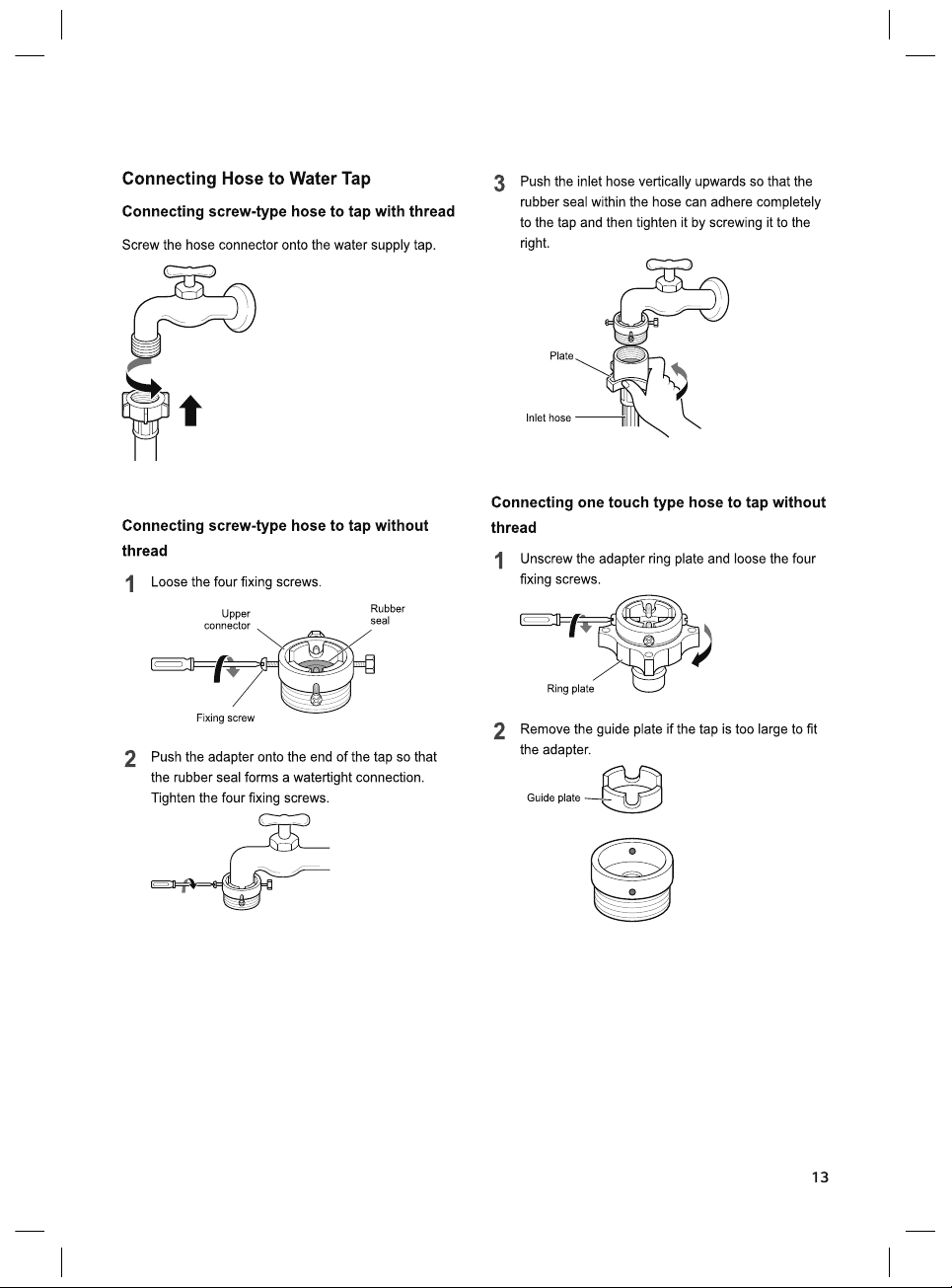 Connecting Hose to Water Tap

Connecting screw-type hose to tap with thread

Screw the hose connector onto the water supply tap.

Connecting screw-type hose to tap without thread

1 Loose the four fixing screws.

Upper connector

Rubber seal

Fixing screw

2 Push the adapter onto the end of the tap so that the rubber seal forms a watertight connection. Tighten the four fixing screws.

3 Push the inlet hose vertically upwards so that the rubber seal within the hose can adhere completely to the tap and then tighten it by screwing it to the right.

Plate

Inlet hose

Connecting one touch type hose to tap without thread

1 Unscrew the adapter ring plate and loose the four fixing screws.

Ring plate

2 Remove the guide plate if the tap is too large to fit the adapter.

Guide plate

13